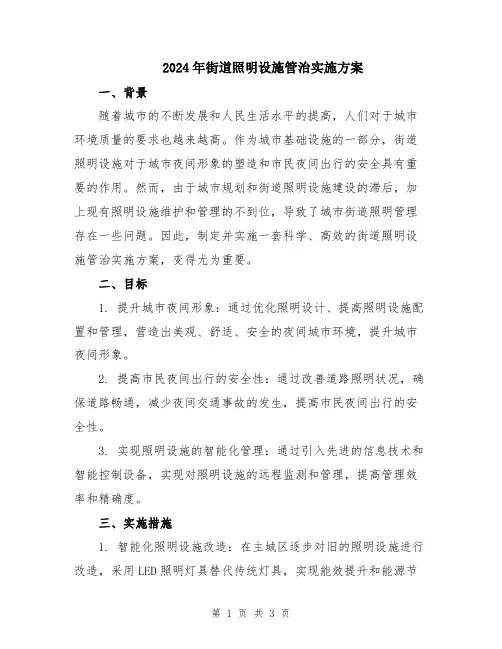 2024年街道照明设施管治实施方案

一、背景

随着城市的不断发展和人民生活水平的提高，人们对于城市环境质量的要求也越来越高。作为城市基础设施的一部分，街道照明设施对于城市夜间形象的塑造和市民夜间出行的安全具有重要的作用。然而，由于城市规划和街道照明设施建设的滞后，加上现有照明设施维护和管理的不到位，导致了城市街道照明管理存在一些问题。因此，制定并实施一套科学、高效的街道照明设施管治实施方案，变得尤为重要。

二、目标

1. 提升城市夜间形象：通过优化照明设计、提高照明设施配置和管理，营造出美观、舒适、安全的夜间城市环境，提升城市夜间形象。

2. 提高市民夜间出行的安全性：通过改善道路照明状况，确保道路畅通，减少夜间交通事故的发生，提高市民夜间出行的安全性。

3. 实现照明设施的智能化管理：通过引入先进的信息技术和智能控制设备，实现对照明设施的远程监测和管理，提高管理效率和精确度。

三、实施措施

1. 智能化照明设施改造：在主城区逐步对旧的照明设施进行改造，采用LED照明灯具替代传统灯具，实现能效提升和能源节

第 1 页 共 3 页